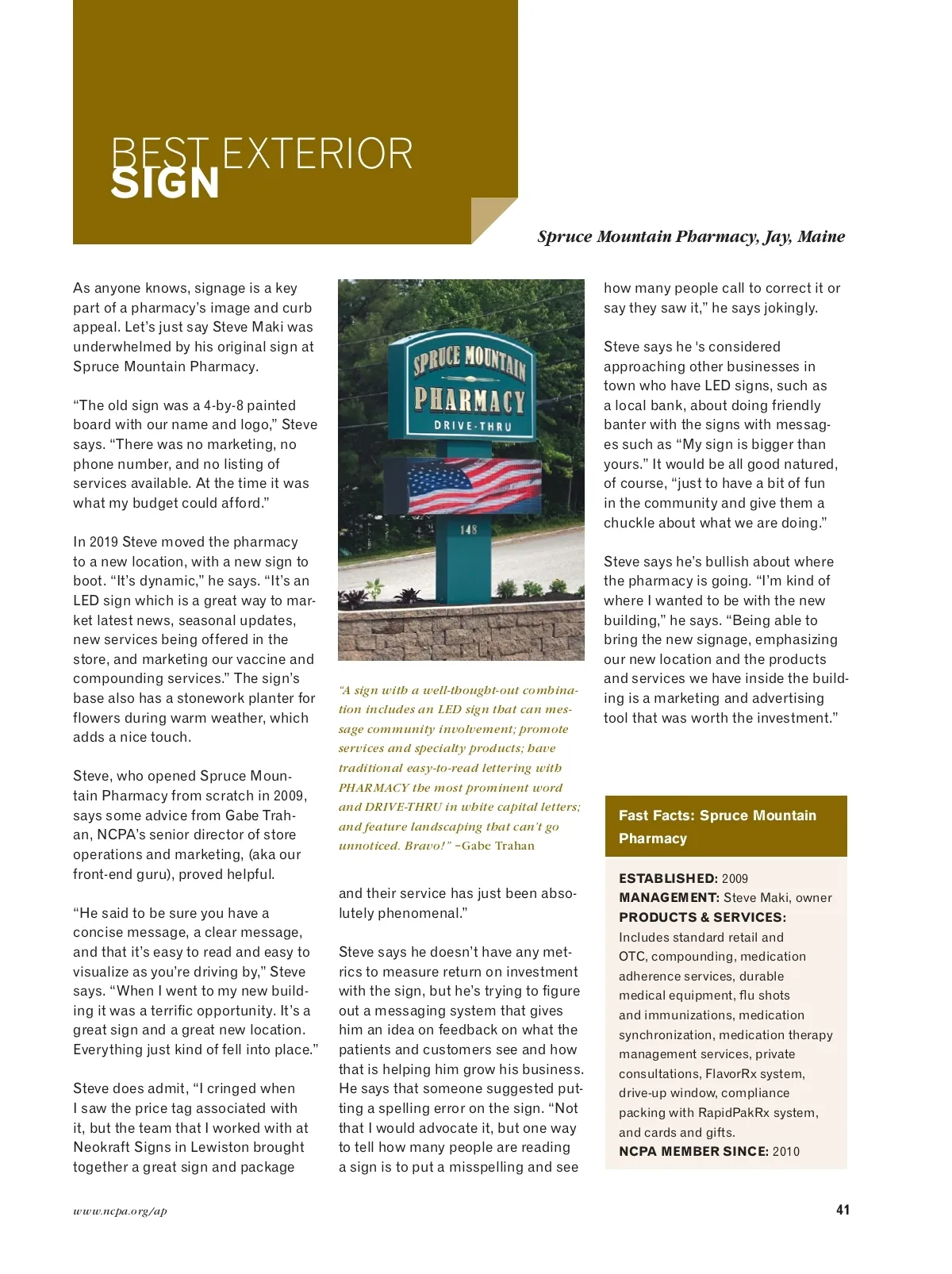 BEST EXTERIOR
SIGN

Spruce Mountain Pharmacy, Jay, Maine

As anyone knows, signage is a key part of a pharmacy's image and curb appeal. Let's just say Steve Maki was underwhelmed by his original sign at Spruce Mountain Pharmacy.

"The old sign was a 4-by-8 painted board with our name and logo," Steve says. "There was no marketing, no phone number, and no listing of services available. At the time it was what my budget could afford."

In 2019 Steve moved the pharmacy to a new location, with a new sign to boot. "It's dynamic," he says. "It's an LED sign which is a great way to market latest news, seasonal updates, new services being offered in the store, and marketing our vaccine and compounding services." The sign's base also has a stonework planter for flowers during warm weather, which adds a nice touch.

Steve, who opened Spruce Mountain Pharmacy from scratch in 2009, says some advice from Gabe Trahan, NCPA's senior director of store operations and marketing, (aka our front-end guru), proved helpful.

"He said to be sure you have a concise message, a clear message, and that it's easy to read and easy to visualize as you're driving by," Steve says. "When I went to my new building it was a terrific opportunity. It's a great sign and a great new location. Everything just kind of fell into place."

Steve does admit, "I cringed when I saw the price tag associated with it, but the team that I worked with at Neokraft Signs in Lewiston brought together a great sign and package

SPRUCE MOUNTAIN
PHARMACY
DRIVE-THRU
148

"A sign with a well-thought-out combination includes an LED sign that can message community involvement; promote services and specialty products; have traditional easy-to-read lettering with PHARMACY the most prominent word and DRIVE-THRU in white capital letters; and feature landscaping that can't go unnoticed. Bravo!" –Gabe Trahan

and their service has just been absolutely phenomenal."

Steve says he doesn't have any metrics to measure return on investment with the sign, but he's trying to figure out a messaging system that gives him an idea on feedback on what the patients and customers see and how that is helping him grow his business. He says that someone suggested putting a spelling error on the sign. "Not that I would advocate it, but one way to tell how many people are reading a sign is to put a misspelling and see how many people call to correct it or say they saw it," he says jokingly.

Steve says he 's considered approaching other businesses in town who have LED signs, such as a local bank, about doing friendly banter with the signs with messages such as "My sign is bigger than yours." It would be all good natured, of course, "just to have a bit of fun in the community and give them a chuckle about what we are doing."

Steve says he's bullish about where the pharmacy is going. "I'm kind of where I wanted to be with the new building," he says. "Being able to bring the new signage, emphasizing our new location and the products and services we have inside the building is a marketing and advertising tool that was worth the investment."

Fast Facts: Spruce Mountain Pharmacy

ESTABLISHED: 2009
MANAGEMENT: Steve Maki, owner
PRODUCTS & SERVICES: Includes standard retail and OTC, compounding, medication adherence services, durable medical equipment, flu shots and immunizations, medication synchronization, medication therapy management services, private consultations, FlavorRx system, drive-up window, compliance packing with RapidPakRx system, and cards and gifts.
NCPA MEMBER SINCE: 2010

www.ncpa.org/ap

41